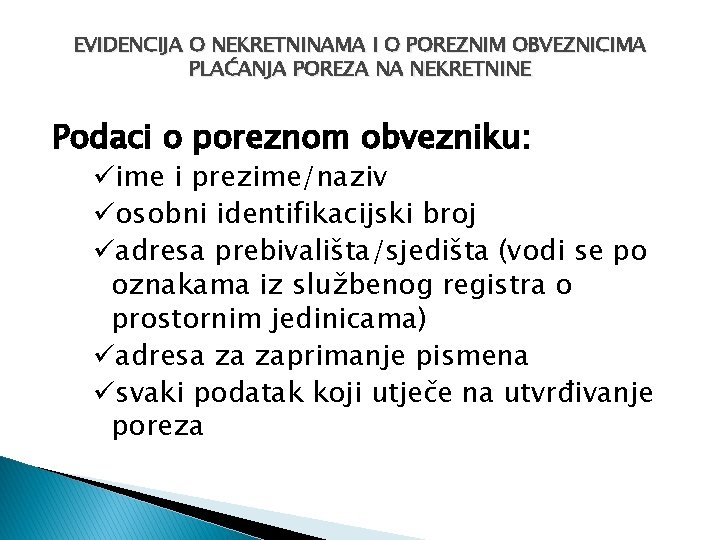 EVIDENCIJA O NEKRETNINAMA I O POREZNIM OBVEZNICIMA PLAĆANJA POREZA NA NEKRETNINE

Podaci o poreznom obvezniku:

✓ime i prezime/naziv
✓osobni identifikacijski broj
✓adresa prebivališta/sjedišta (vodi se po oznakama iz službenog registra o prostornim jedinicama)
✓adresa za zaprimanje pismena
✓svaki podatak koji utječe na utvrđivanje poreza